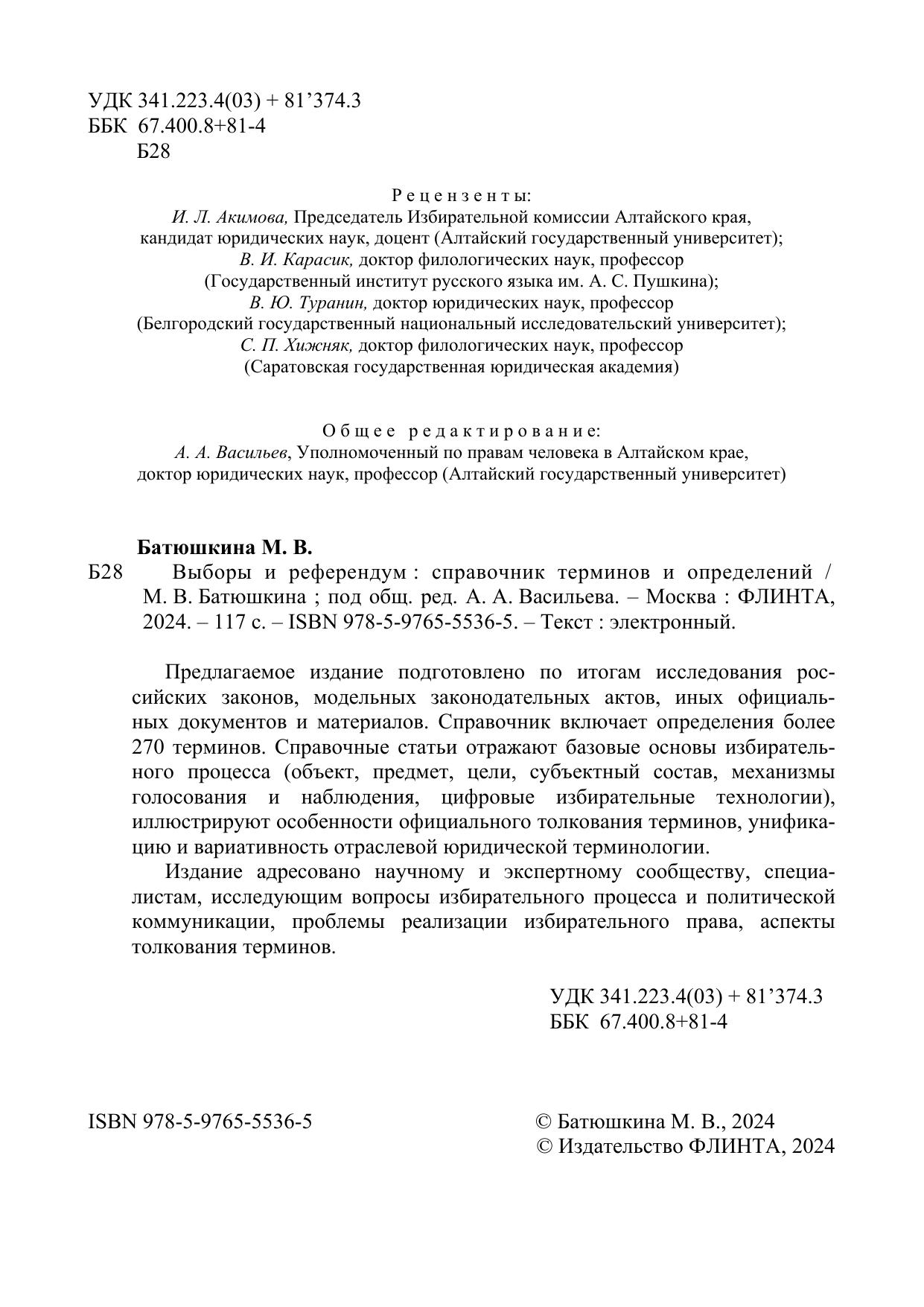 УДК 341.223.4(03) + 81’374.3
ББК 67.400.8+81-4
Б28

Рецензенты:
И. Л. Акимова, Председатель Избирательной комиссии Алтайского края, кандидат юридических наук, доцент (Алтайский государственный университет);
В. И. Карасик, доктор филологических наук, профессор (Государственный институт русского языка им. А. С. Пушкина);
В. Ю. Туранин, доктор юридических наук, профессор (Белгородский государственный национальный исследовательский университет);
С. П. Хижняк, доктор филологических наук, профессор (Саратовская государственная юридическая академия)

Общее редактирование:
А. А. Васильев, Уполномоченный по правам человека в Алтайском крае, доктор юридических наук, профессор (Алтайский государственный университет)

Батюшкина М. В.
Б28 Выборы и референдум : справочник терминов и определений / М. В. Батюшкина ; под общ. ред. А. А. Васильева. – Москва : ФЛИНТА, 2024. – 117 с. – ISBN 978-5-9765-5536-5. – Текст : электронный.

Предлагаемое издание подготовлено по итогам исследования российских законов, модельных законодательных актов, иных официальных документов и материалов. Справочник включает определения более 270 терминов. Справочные статьи отражают базовые основы избирательного процесса (объект, предмет, цели, субъектный состав, механизмы голосования и наблюдения, цифровые избирательные технологии), иллюстрируют особенности официального толкования терминов, унификацию и вариативность отраслевой юридической терминологии.

Издание адресовано научному и экспертному сообществу, специалистам, исследующим вопросы избирательного процесса и политической коммуникации, проблемы реализации избирательного права, аспекты толкования терминов.

УДК 341.223.4(03) + 81’374.3
ББК 67.400.8+81-4

ISBN 978-5-9765-5536-5

© Батюшкина М. В., 2024
© Издательство ФЛИНТА, 2024